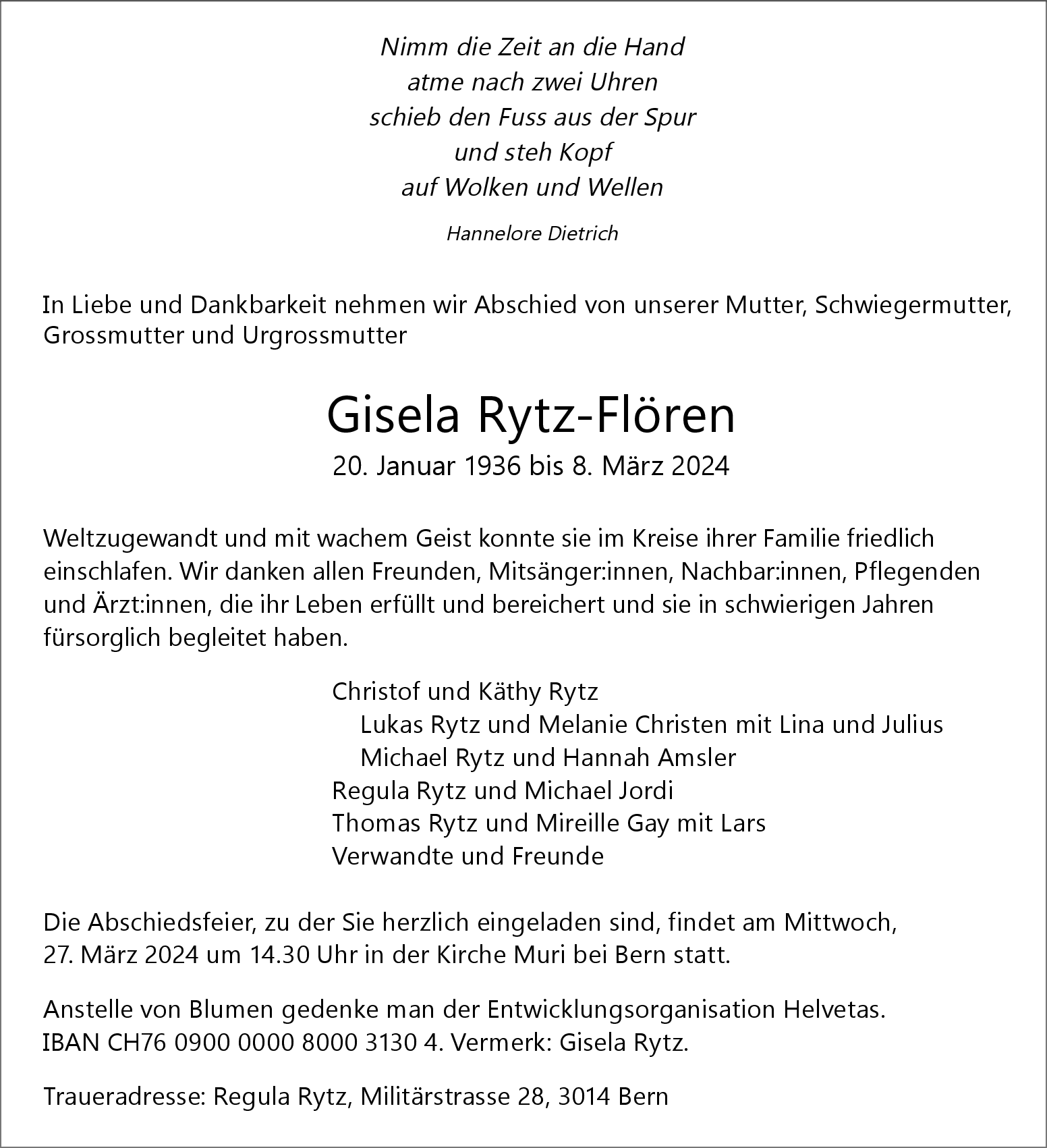 Nimm die Zeit an die Hand
atme nach zwei Uhren
schieb den Fuss aus der Spur
und steh Kopf
auf Wolken und Wellen

Hannelore Dietrich

In Liebe und Dankbarkeit nehmen wir Abschied von unserer Mutter, Schwiegermutter, Grossmutter und Urgrossmutter

Gisela Rytz-Flören
20. Januar 1936 bis 8. März 2024

Weltzugewandt und mit wachem Geist konnte sie im Kreise ihrer Familie friedlich einschlafen. Wir danken allen Freunden, Mitsänger:innen, Nachbar:innen, Pflegenden und Ärzt:innen, die ihr Leben erfüllt und bereichert und sie in schwierigen Jahren fürsorglich begleitet haben.

Christof und Käthy Rytz
Lukas Rytz und Melanie Christen mit Lina und Julius
Michael Rytz und Hannah Amsler
Regula Rytz und Michael Jordi
Thomas Rytz und Mireille Gay mit Lars
Verwandte und Freunde

Die Abschiedsfeier, zu der Sie herzlich eingeladen sind, findet am Mittwoch, 27. März 2024 um 14.30 Uhr in der Kirche Muri bei Bern statt.

Anstelle von Blumen gedenke man der Entwicklungsorganisation Helvetas. IBAN CH76 0900 0000 8000 3130 4. Vermerk: Gisela Rytz.

Traueradresse: Regula Rytz, Militärstrasse 28, 3014 Bern